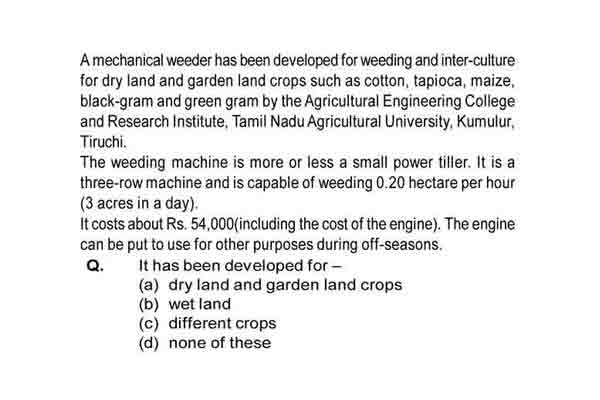 A mechanical weeder has been developed for weeding and inter-culture for dry land and garden land crops such as cotton, tapioca, maize, black-gram and green gram by the Agricultural Engineering College and Research Institute, Tamil Nadu Agricultural University, Kumulur, Tiruchi.
The weeding machine is more or less a small power tiller. It is a three-row machine and is capable of weeding 0.20 hectare per hour (3 acres in a day).
It costs about Rs. 54,000(including the cost of the engine). The engine can be put to use for other purposes during off-seasons.
Q. It has been developed for –
(a) dry land and garden land crops
(b) wet land
(c) different crops
(d) none of these